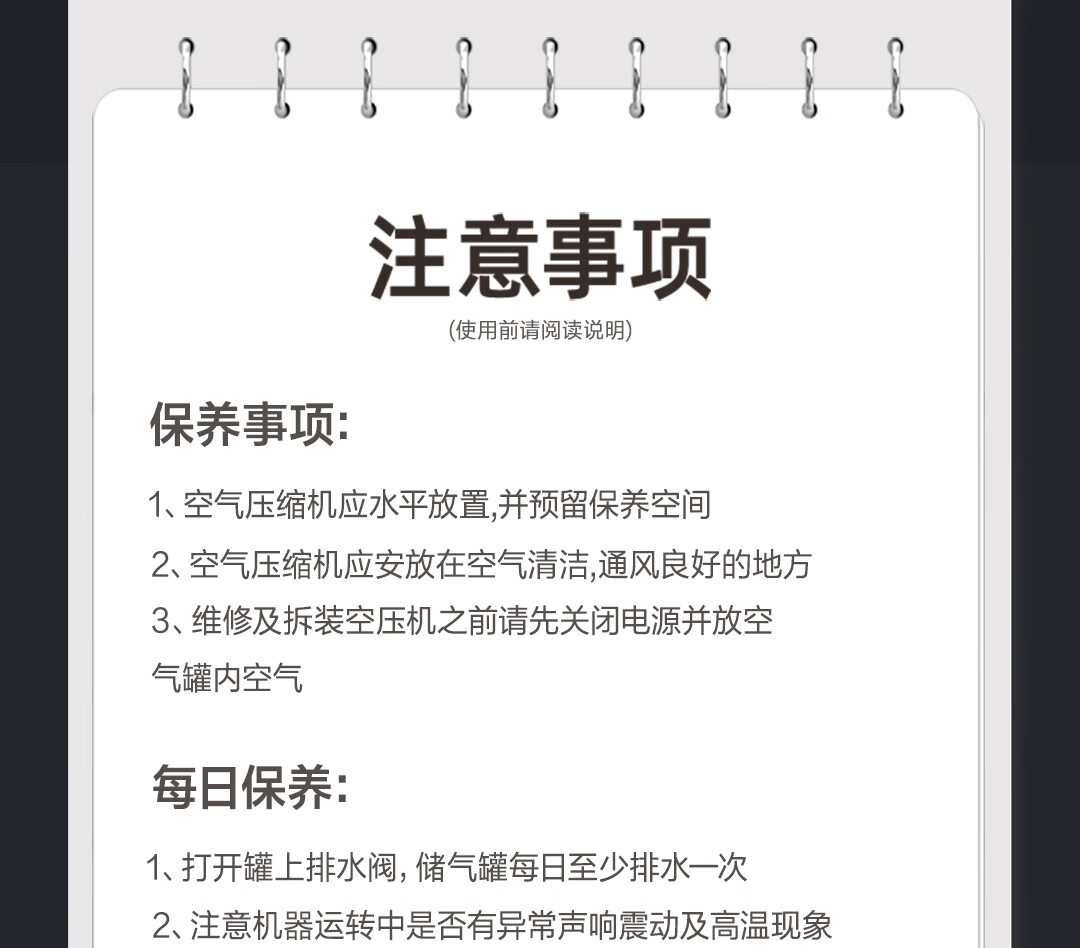 注意事项
(使用前请阅读说明)

保养事项:

1、空气压缩机应水平放置,并预留保养空间
2、空气压缩机应安放在空气清洁,通风良好的地方
3、维修及拆装空压机之前请先关闭电源并放空气罐内空气

每日保养:

1、打开罐上排水阀, 储气罐每日至少排水一次
2、注意机器运转中是否有异常声响震动及高温现象